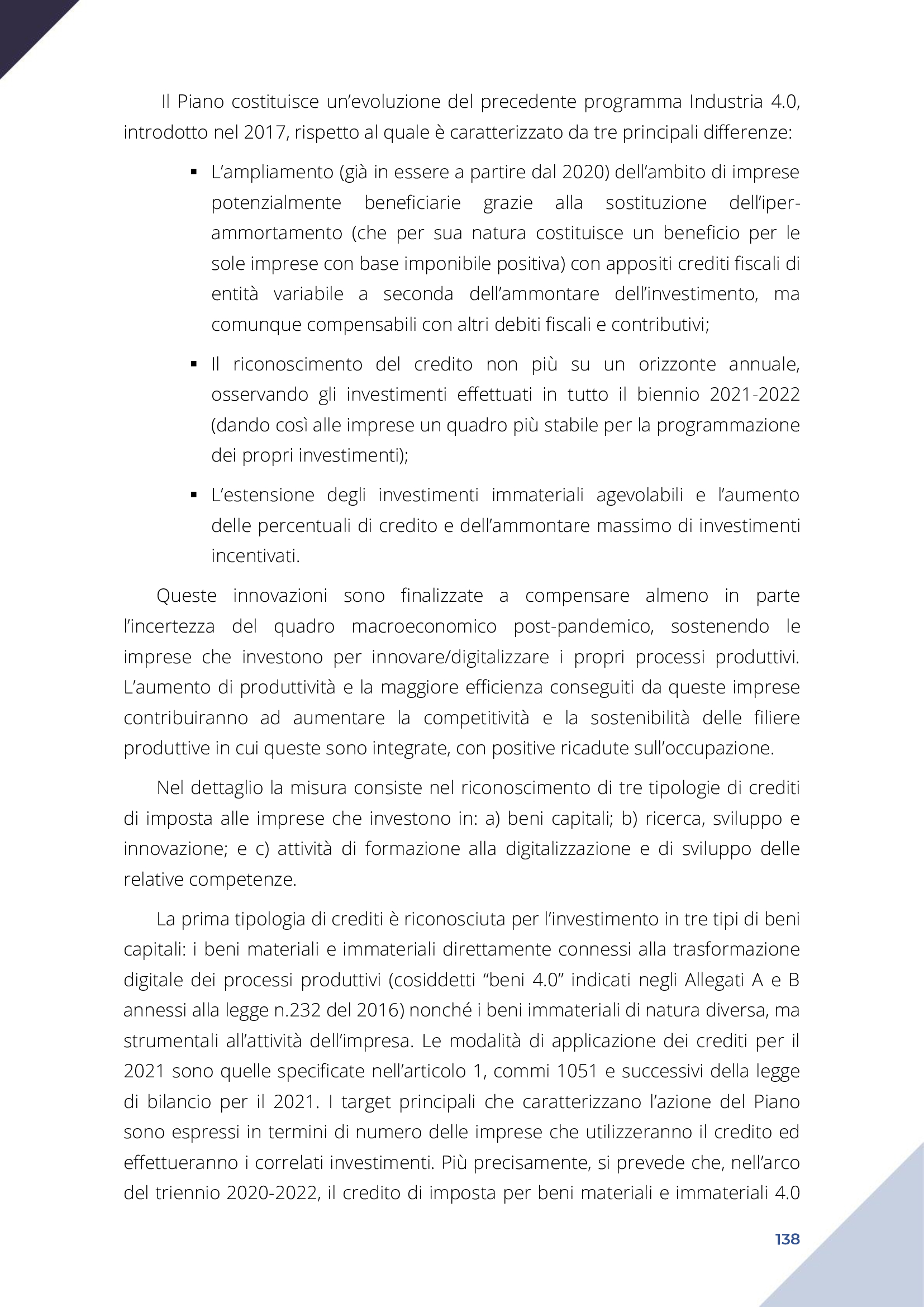 Il Piano costituisce un’evoluzione del precedente programma Industria 4.0, introdotto nel 2017, rispetto al quale è caratterizzato da tre principali differenze:

▪ L’ampliamento (già in essere a partire dal 2020) dell’ambito di imprese potenzialmente beneficiarie grazie alla sostituzione dell’iper-ammortamento (che per sua natura costituisce un beneficio per le sole imprese con base imponibile positiva) con appositi crediti fiscali di entità variabile a seconda dell’ammontare dell’investimento, ma comunque compensabili con altri debiti fiscali e contributivi;

▪ Il riconoscimento del credito non più su un orizzonte annuale, osservando gli investimenti effettuati in tutto il biennio 2021-2022 (dando così alle imprese un quadro più stabile per la programmazione dei propri investimenti);

▪ L’estensione degli investimenti immateriali agevolabili e l’aumento delle percentuali di credito e dell’ammontare massimo di investimenti incentivati.

Queste innovazioni sono finalizzate a compensare almeno in parte l’incertezza del quadro macroeconomico post-pandemico, sostenendo le imprese che investono per innovare/digitalizzare i propri processi produttivi. L’aumento di produttività e la maggiore efficienza conseguiti da queste imprese contribuiranno ad aumentare la competitività e la sostenibilità delle filiere produttive in cui queste sono integrate, con positive ricadute sull’occupazione.

Nel dettaglio la misura consiste nel riconoscimento di tre tipologie di crediti di imposta alle imprese che investono in: a) beni capitali; b) ricerca, sviluppo e innovazione; e c) attività di formazione alla digitalizzazione e di sviluppo delle relative competenze.

La prima tipologia di crediti è riconosciuta per l’investimento in tre tipi di beni capitali: i beni materiali e immateriali direttamente connessi alla trasformazione digitale dei processi produttivi (cosiddetti “beni 4.0” indicati negli Allegati A e B annessi alla legge n.232 del 2016) nonché i beni immateriali di natura diversa, ma strumentali all’attività dell’impresa. Le modalità di applicazione dei crediti per il 2021 sono quelle specificate nell’articolo 1, commi 1051 e successivi della legge di bilancio per il 2021. I target principali che caratterizzano l’azione del Piano sono espressi in termini di numero delle imprese che utilizzeranno il credito ed effettueranno i correlati investimenti. Più precisamente, si prevede che, nell’arco del triennio 2020-2022, il credito di imposta per beni materiali e immateriali 4.0

138